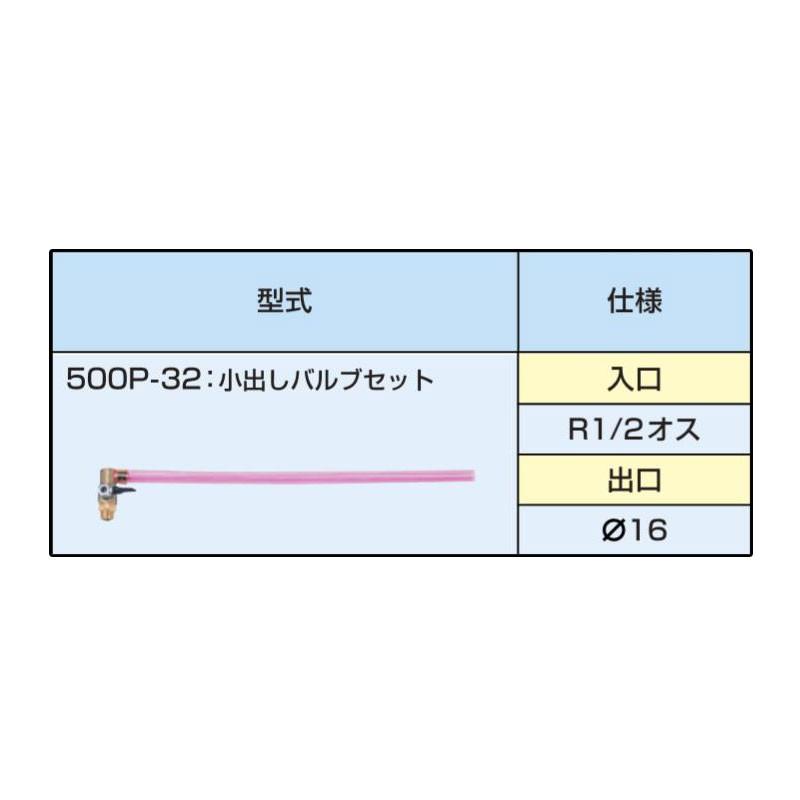 | 型式 | 仕様 |
|---|---|
| 500P-32：小出しバルブセット | 入口 |
| | R1/2オス |
| | 出口 |
| | Ø16 |